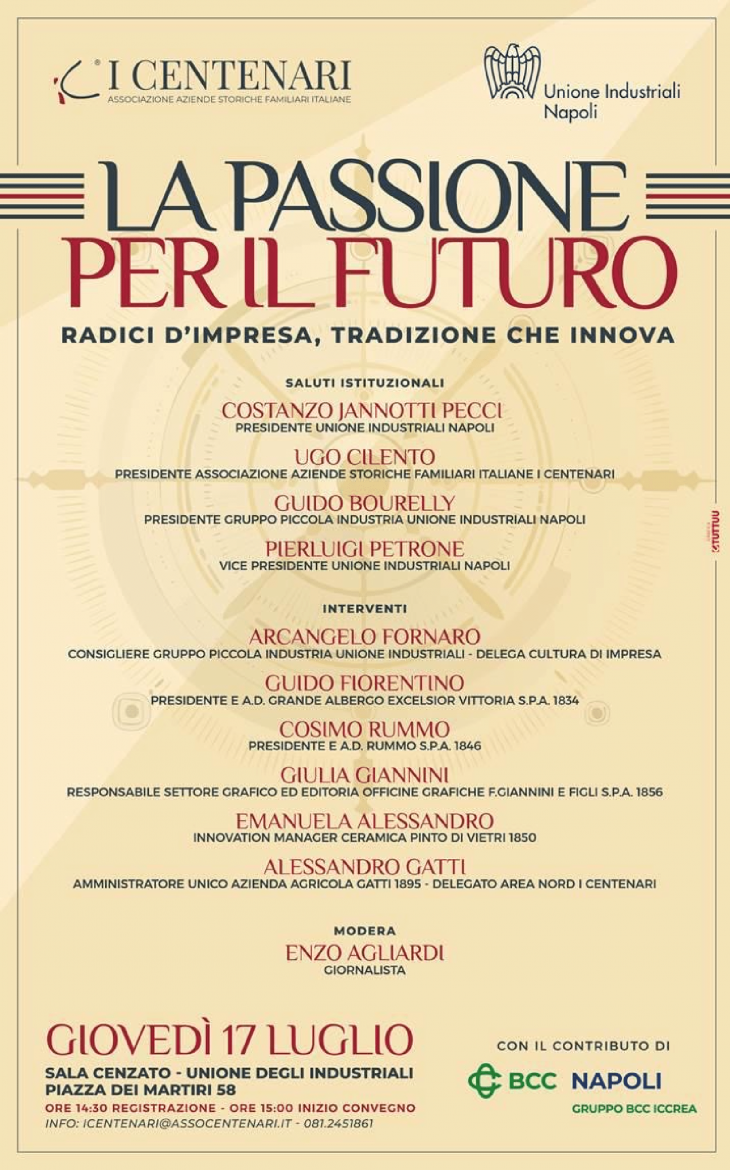 I CENTENARI
ASSOCIAZIONE AZIENDE STORICHE FAMILIARI ITALIANE

Unione Industriali Napoli

LA PASSIONE PER IL FUTURO

RADICI D'IMPRESA, TRADIZIONE CHE INNOVA

SALUTI ISTITUZIONALI

COSTANZO JANNOTTI PECCI
PRESIDENTE UNIONE INDUSTRIALI NAPOLI

UGO CILENTO
PRESIDENTE ASSOCIAZIONE AZIENDE STORICHE FAMILIARI ITALIANE I CENTENARI

GUIDO BOURELLY
PRESIDENTE GRUPPO PICCOLA INDUSTRIA UNIONE INDUSTRIALI NAPOLI

PIERLUIGI PETRONE
VICE PRESIDENTE UNIONE INDUSTRIALI NAPOLI

INTERVENTI

ARCANGELO FORNARO
CONSIGLIERE GRUPPO PICCOLA INDUSTRIA UNIONE INDUSTRIALI - DELEGA CULTURA DI IMPRESA

GUIDO FIORENTINO
PRESIDENTE E A.D. GRANDE ALBERGO EXCELSIOR VITTORIA S.P.A. 1834

COSIMO RUMMO
PRESIDENTE E A.D. RUMMO S.P.A. 1846

GIULIA GIANNINI
RESPONSABILE SETTORE GRAFICO ED EDITORIA OFFICINE GRAFICHE F.GIANNINI E FIGLI S.P.A. 1856

EMANUELA ALESSANDRO
INNOVATION MANAGER CERAMICA PINTO DI VIETRI 1850

ALESSANDRO GATTI
AMMINISTRATORE UNICO AZIENDA AGRICOLA GATTI 1895 - DELEGATO AREA NORD I CENTENARI

MODERA
ENZO AGLIARDI
GIORNALISTA

GIOVEDÌ 17 LUGLIO
SALA CENZATO - UNIONE DEGLI INDUSTRIALI
PIAZZA DEI MARTIRI 58
ORE 14:30 REGISTRAZIONE - ORE 15:00 INIZIO CONVEGNO
INFO: ICENTENARI@ASSOCENTENARI.IT - 081.2451861

CON IL CONTRIBUTO DI
BCC NAPOLI
GRUPPO BCC ICCREA

TUTTUU